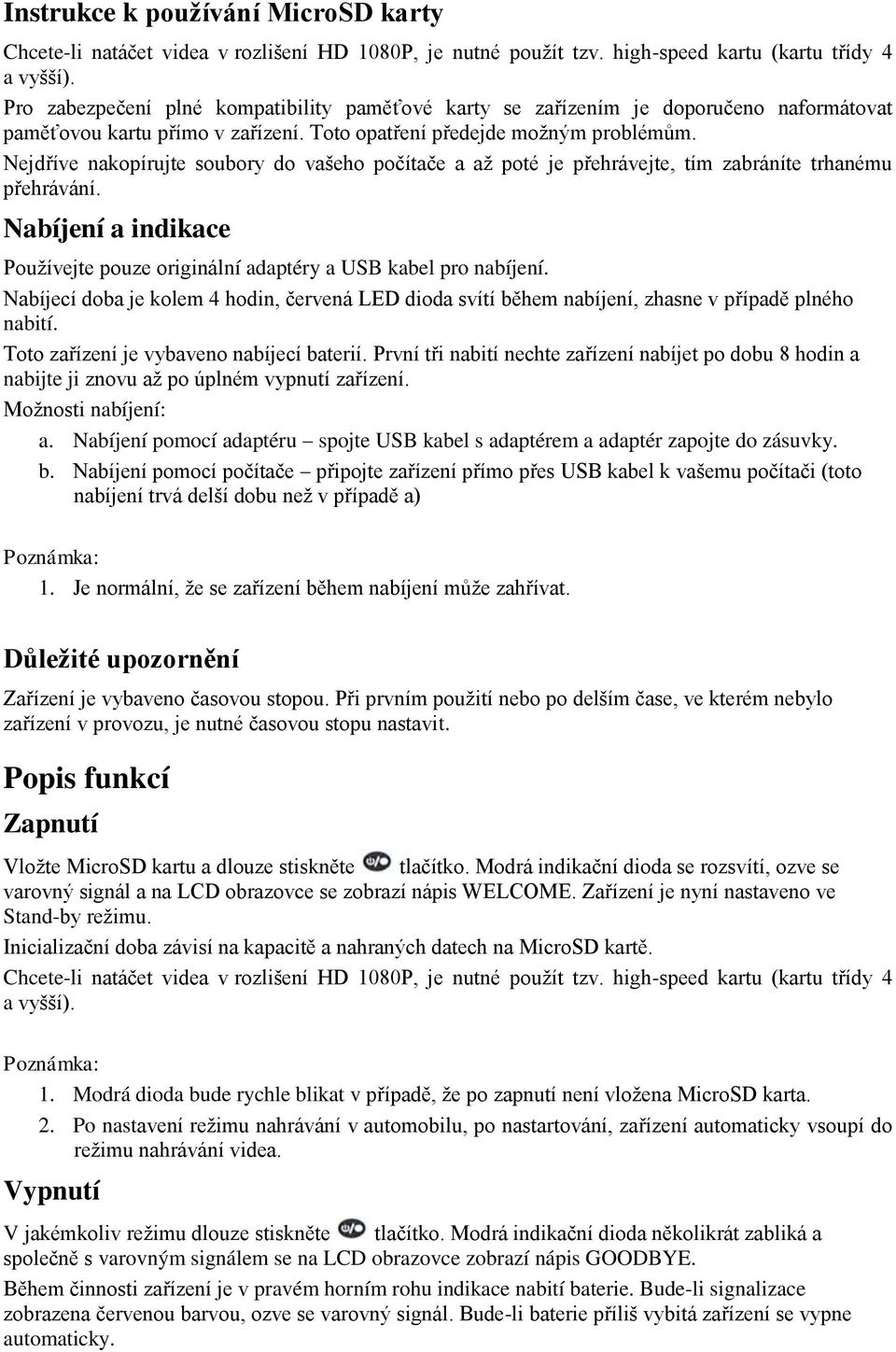 Instrukce k používání MicroSD karty

Chcete-li natáčet videa v rozlišení HD 1080P, je nutné použít tzv. high-speed kartu (kartu třídy 4 a vyšší).

Pro zabezpečení plné kompatibility paměťové karty se zařízením je doporučeno naformátovat paměťovou kartu přímo v zařízení. Toto opatření předejde možným problémům.

Nejdříve nakopírujte soubory do vašeho počítače a až poté je přehrávejte, tím zabráníte trhanému přehrávání.

Nabíjení a indikace

Používejte pouze originální adaptéry a USB kabel pro nabíjení.

Nabíjecí doba je kolem 4 hodin, červená LED dioda svítí během nabíjení, zhasne v případě plného nabití.

Toto zařízení je vybaveno nabíjecí baterií. První tři nabití nechte zařízení nabíjet po dobu 8 hodin a nabijte ji znovu až po úplném vypnutí zařízení.

Možnosti nabíjení:

a. Nabíjení pomocí adaptéru – spojte USB kabel s adaptérem a adaptér zapojte do zásuvky.

b. Nabíjení pomocí počítače – připojte zařízení přímo přes USB kabel k vašemu počítači (toto nabíjení trvá delší dobu než v případě a)

Poznámka:

1. Je normální, že se zařízení během nabíjení může zahřívat.

Důležité upozornění

Zařízení je vybaveno časovou stopou. Při prvním použití nebo po delším čase, ve kterém nebylo zařízení v provozu, je nutné časovou stopu nastavit.

Popis funkcí

Zapnutí

Vložte MicroSD kartu a dlouze stiskněte tlačítko. Modrá indikační dioda se rozsvítí, ozve se varovný signál a na LCD obrazovce se zobrazí nápis WELCOME. Zařízení je nyní nastaveno ve Stand-by režimu.

Inicializační doba závisí na kapacitě a nahraných datech na MicroSD kartě.

Chcete-li natáčet videa v rozlišení HD 1080P, je nutné použít tzv. high-speed kartu (kartu třídy 4 a vyšší).

Poznámka:

1. Modrá dioda bude rychle blikat v případě, že po zapnutí není vložena MicroSD karta.

2. Po nastavení režimu nahrávání v automobilu, po nastartování, zařízení automaticky vsoupí do režimu nahrávání videa.

Vypnutí

V jakémkoliv režimu dlouze stiskněte tlačítko. Modrá indikační dioda několikrát zabliká a společně s varovným signálem se na LCD obrazovce zobrazí nápis GOODBYE.

Během činnosti zařízení je v pravém horním rohu indikace nabití baterie. Bude-li signalizace zobrazena červenou barvou, ozve se varovný signál. Bude-li baterie příliš vybitá zařízení se vypne automaticky.